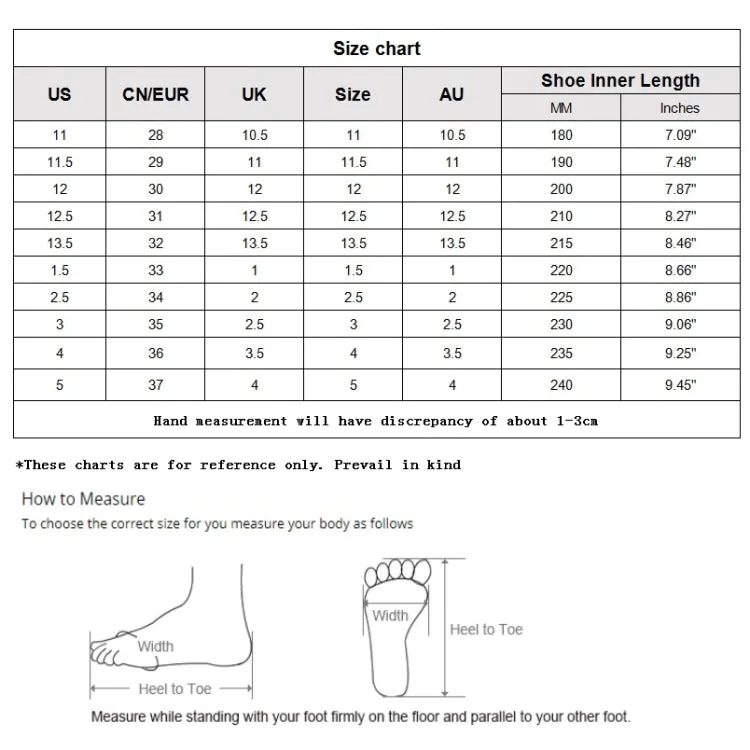 Size chart

| US | CN/EUR | UK | Size | AU | Shoe Inner Length MM | Shoe Inner Length Inches |
|---|---|---|---|---|---|---|
| 11 | 28 | 10.5 | 11 | 10.5 | 180 | 7.09" |
| 11.5 | 29 | 11 | 11.5 | 11 | 190 | 7.48" |
| 12 | 30 | 12 | 12 | 12 | 200 | 7.87" |
| 12.5 | 31 | 12.5 | 12.5 | 12.5 | 210 | 8.27" |
| 13.5 | 32 | 13.5 | 13.5 | 13.5 | 215 | 8.46" |
| 1.5 | 33 | 1 | 1.5 | 1 | 220 | 8.66" |
| 2.5 | 34 | 2 | 2.5 | 2 | 225 | 8.86" |
| 3 | 35 | 2.5 | 3 | 2.5 | 230 | 9.06" |
| 4 | 36 | 3.5 | 4 | 3.5 | 235 | 9.25" |
| 5 | 37 | 4 | 5 | 4 | 240 | 9.45" |

Hand measurement will have discrepancy of about 1-3cm

*These charts are for reference only. Prevail in kind

How to Measure
To choose the correct size for you measure your body as follows

Width
Heel to Toe
Width
Heel to Toe

Measure while standing with your foot firmly on the floor and parallel to your other foot.